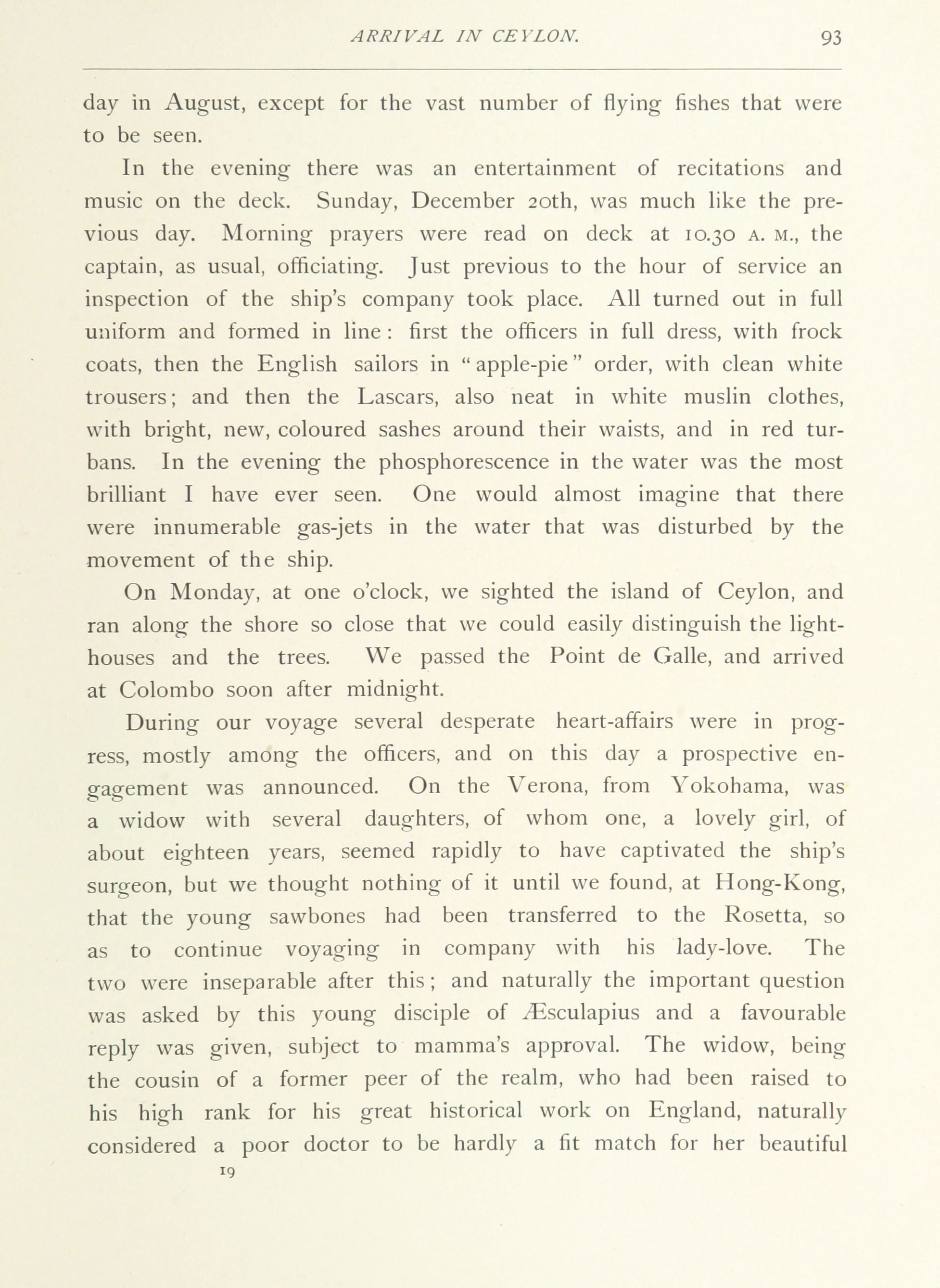 ARRIVAL IN CEYLON. 93

day in August, except for the vast number of flying fishes that were to be seen.

In the evening there was an entertainment of recitations and music on the deck. Sunday, December 20th, was much like the previous day. Morning prayers were read on deck at 10.30 A. M., the captain, as usual, officiating. Just previous to the hour of service an inspection of the ship's company took place. All turned out in full uniform and formed in line: first the officers in full dress, with frock coats, then the English sailors in "apple-pie" order, with clean white trousers; and then the Lascars, also neat in white muslin clothes, with bright, new, coloured sashes around their waists, and in red turbans. In the evening the phosphorescence in the water was the most brilliant I have ever seen. One would almost imagine that there were innumerable gas-jets in the water that was disturbed by the movement of the ship.

On Monday, at one o'clock, we sighted the island of Ceylon, and ran along the shore so close that we could easily distinguish the lighthouses and the trees. We passed the Point de Galle, and arrived at Colombo soon after midnight.

During our voyage several desperate heart-affairs were in progress, mostly among the officers, and on this day a prospective engagement was announced. On the Verona, from Yokohama, was a widow with several daughters, of whom one, a lovely girl, of about eighteen years, seemed rapidly to have captivated the ship's surgeon, but we thought nothing of it until we found, at Hong-Kong, that the young sawbones had been transferred to the Rosetta, so as to continue voyaging in company with his lady-love. The two were inseparable after this; and naturally the important question was asked by this young disciple of Æsculapius and a favourable reply was given, subject to mamma's approval. The widow, being the cousin of a former peer of the realm, who had been raised to his high rank for his great historical work on England, naturally considered a poor doctor to be hardly a fit match for her beautiful

19